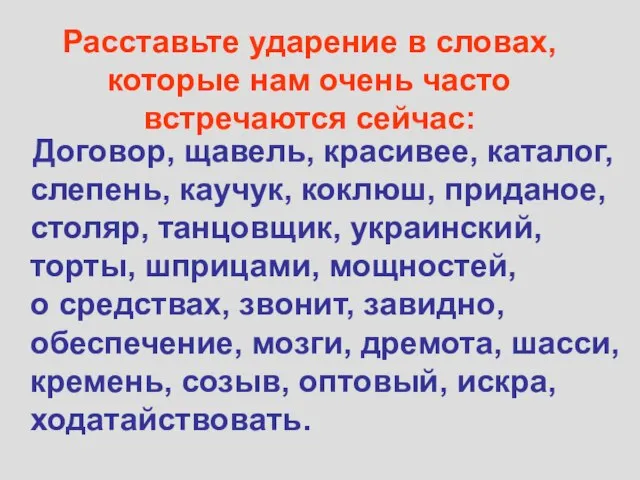 Расставьте ударение в словах, которые нам очень часто встречаются сейчас:

Договор, щавель, красивее, каталог, слепень, каучук, коклюш, приданое, столяр, танцовщик, украинский, торты, шприцами, мощностей, о средствах, звонит, завидно, обеспечение, мозги, дремота, шасси, кремень, созыв, оптовый, искра, ходатайствовать.